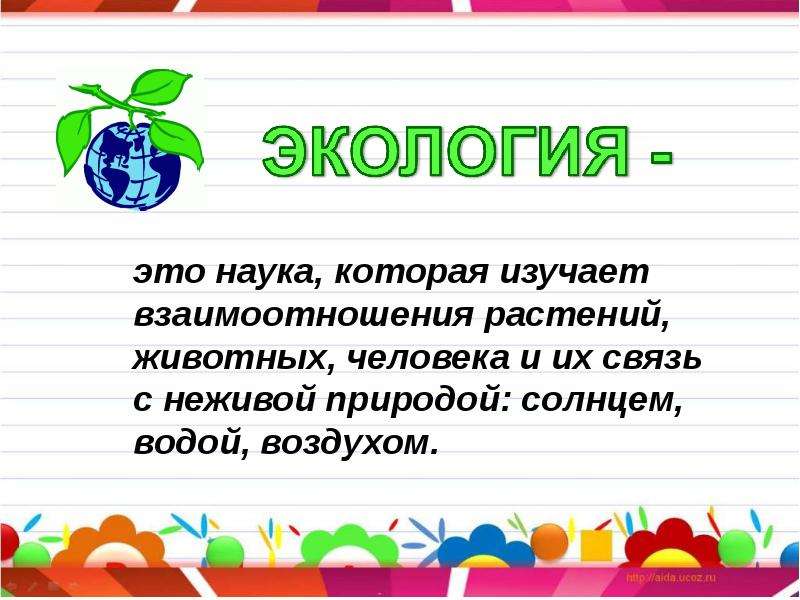 ЭКОЛОГИЯ -

это наука, которая изучает взаимоотношения растений, животных, человека и их связь с неживой природой: солнцем, водой, воздухом.

http://aida.ucoz.ru